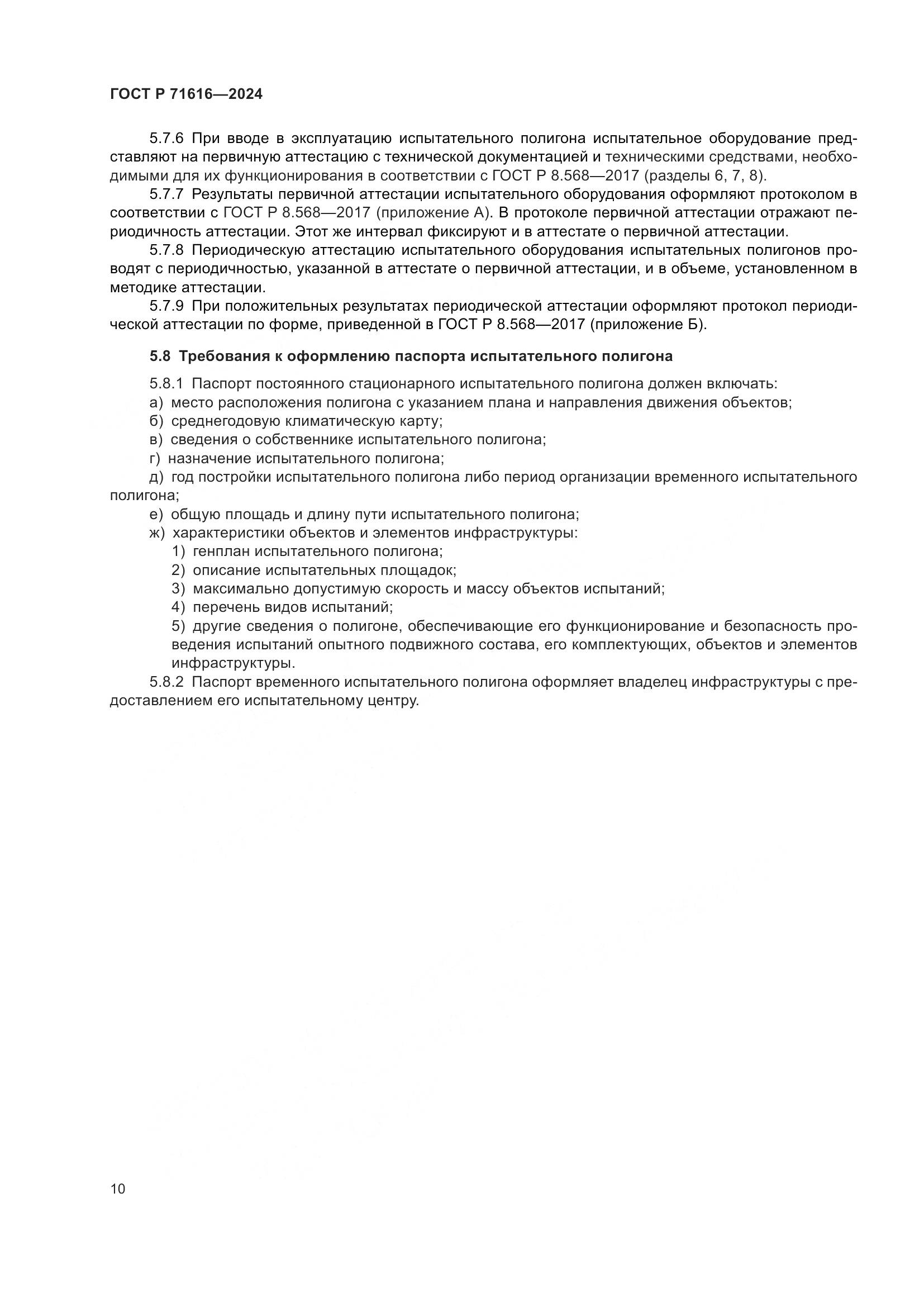 ГОСТ Р 71616—2024

5.7.6 При вводе в эксплуатацию испытательного полигона испытательное оборудование представляют на первичную аттестацию с технической документацией и техническими средствами, необходимыми для их функционирования в соответствии с ГОСТ Р 8.568—2017 (разделы 6, 7, 8).

5.7.7 Результаты первичной аттестации испытательного оборудования оформляют протоколом в соответствии с ГОСТ Р 8.568—2017 (приложение А). В протоколе первичной аттестации отражают периодичность аттестации. Этот же интервал фиксируют и в аттестате о первичной аттестации.

5.7.8 Периодическую аттестацию испытательного оборудования испытательных полигонов проводят с периодичностью, указанной в аттестате о первичной аттестации, и в объеме, установленном в методике аттестации.

5.7.9 При положительных результатах периодической аттестации оформляют протокол периодической аттестации по форме, приведенной в ГОСТ Р 8.568—2017 (приложение Б).

5.8 Требования к оформлению паспорта испытательного полигона

5.8.1 Паспорт постоянного стационарного испытательного полигона должен включать:

а) место расположения полигона с указанием плана и направления движения объектов;

б) среднегодовую климатическую карту;

в) сведения о собственнике испытательного полигона;

г) назначение испытательного полигона;

д) год постройки испытательного полигона либо период организации временного испытательного полигона;

е) общую площадь и длину пути испытательного полигона;

ж) характеристики объектов и элементов инфраструктуры:

1) генплан испытательного полигона;

2) описание испытательных площадок;

3) максимально допустимую скорость и массу объектов испытаний;

4) перечень видов испытаний;

5) другие сведения о полигоне, обеспечивающие его функционирование и безопасность проведения испытаний опытного подвижного состава, его комплектующих, объектов и элементов инфраструктуры.

5.8.2 Паспорт временного испытательного полигона оформляет владелец инфраструктуры с предоставлением его испытательному центру.

10